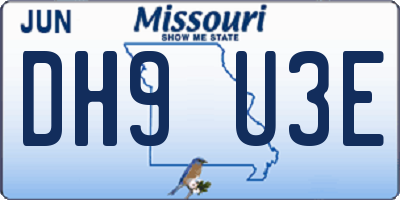 JUN

Missouri
SHOW ME STATE

DH9 U3E